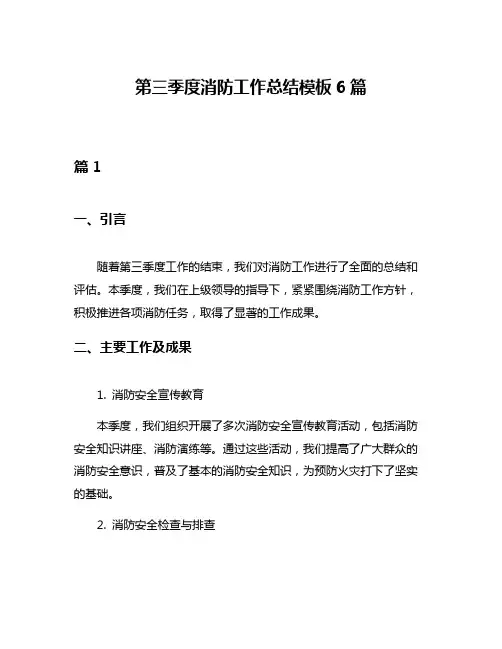 第三季度消防工作总结模板 6 篇

篇 1

一、引言

随着第三季度工作的结束，我们对消防工作进行了全面的总结和评估。本季度，我们在上级领导的指导下，紧紧围绕消防工作方针，积极推进各项消防任务，取得了显著的工作成果。

二、主要工作及成果

1. 消防安全宣传教育

本季度，我们组织开展了多次消防安全宣传教育活动，包括消防安全知识讲座、消防演练等。通过这些活动，我们提高了广大群众的消防安全意识，普及了基本的消防安全知识，为预防火灾打下了坚实的基础。

2. 消防安全检查与排查